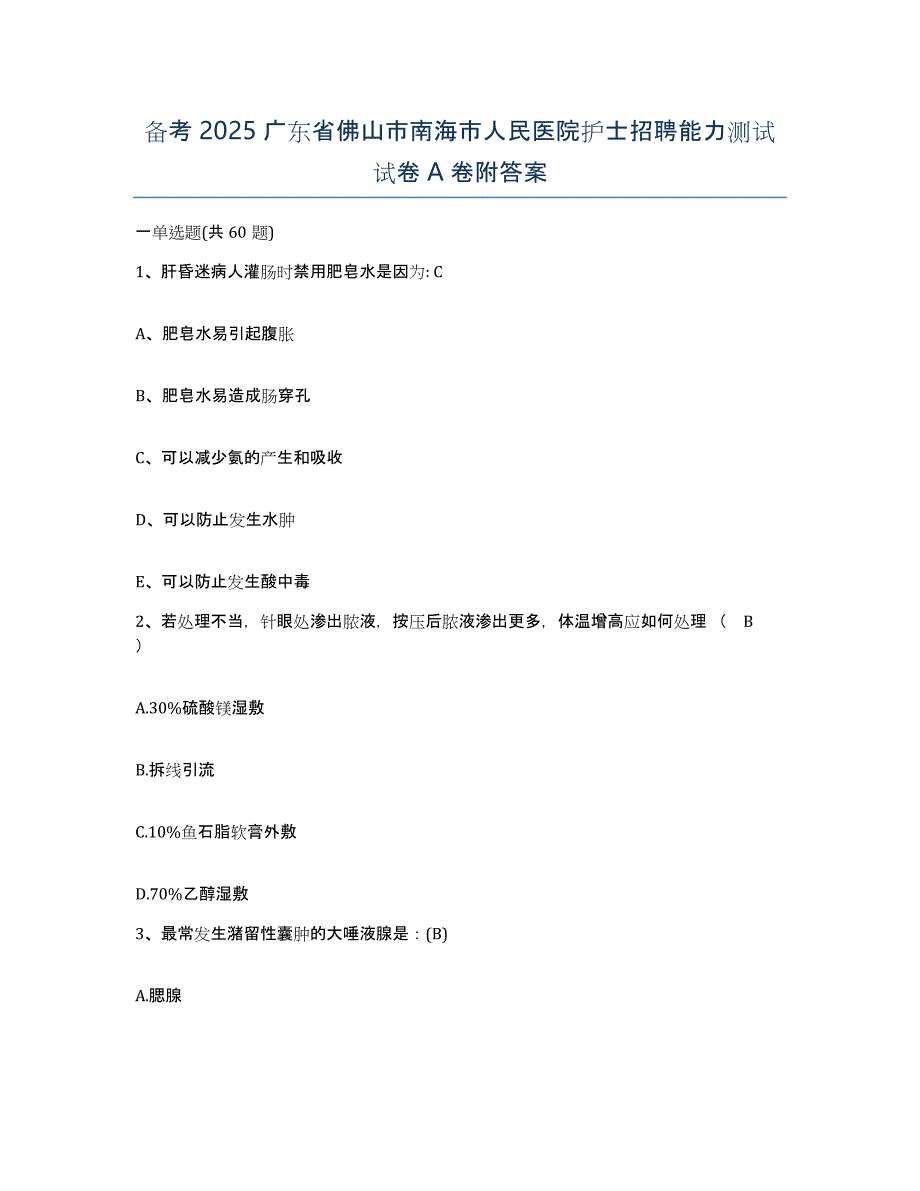 备考 2025 广东省佛山市南海市人民医院护士招聘能力测试试卷 A 卷附答案

一单选题(共 60 题)

1、肝昏迷病人灌肠时禁用肥皂水是因为: C

A、肥皂水易引起腹胀

B、肥皂水易造成肠穿孔

C、可以减少氨的产生和吸收

D、可以防止发生水肿

E、可以防止发生酸中毒

2、若处理不当，针眼处渗出脓液，按压后脓液渗出更多，体温增高应如何处理（ B ）

A.30%硫酸镁湿敷

B.拆线引流

C.10%鱼石脂软膏外敷

D.70%乙醇湿敷

3、最常发生潴留性囊肿的大唾液腺是：(B)

A.腮腺